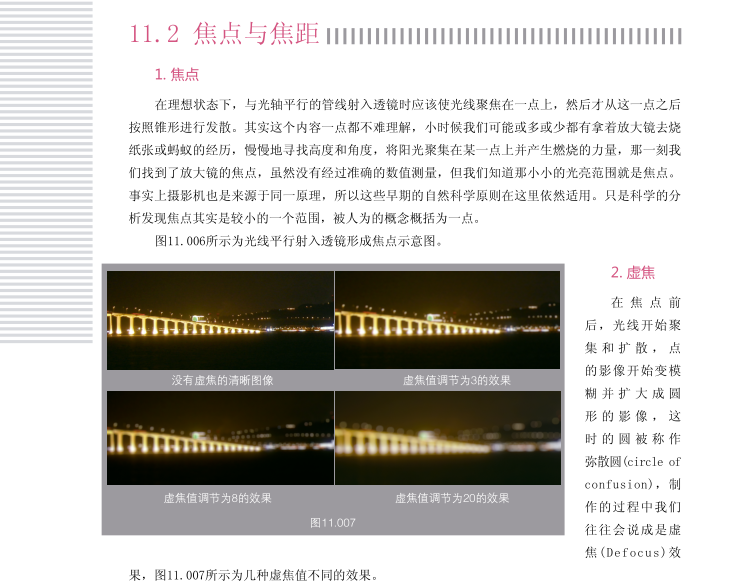 11.2 焦点与焦距

1. 焦点

在理想状态下，与光轴平行的管线射入透镜时应该使光线聚焦在一点上，然后才从这一点之后按照锥形进行发散。其实这个内容一点都不难理解，小时候我们可能或多或少都有拿着放大镜去烧纸张或蚂蚁的经历，慢慢地寻找高度和角度，将阳光聚集在某一点上并产生燃烧的力量，那一刻我们找到了放大镜的焦点，虽然没有经过准确的数值测量，但我们知道那小小的光亮范围就是焦点。事实上摄影机也是来源于同一原理，所以这些早期的自然科学原则在这里依然适用。只是科学的分析发现焦点其实是较小的一个范围，被人为的概念概括为一点。

图11.006所示为光线平行射入透镜形成焦点示意图。

没有虚焦的清晰图像

虚焦值调节为3的效果

虚焦值调节为8的效果

虚焦值调节为20的效果

图11.007

2. 虚焦

在焦点前后，光线开始聚集和扩散，点的影像开始变模糊并扩大成圆形的影像，这时的圆被称作弥散圆(circle of confusion)，制作的过程中我们往往会说成是虚焦(Defocus)效果，图11.007所示为几种虚焦值不同的效果。